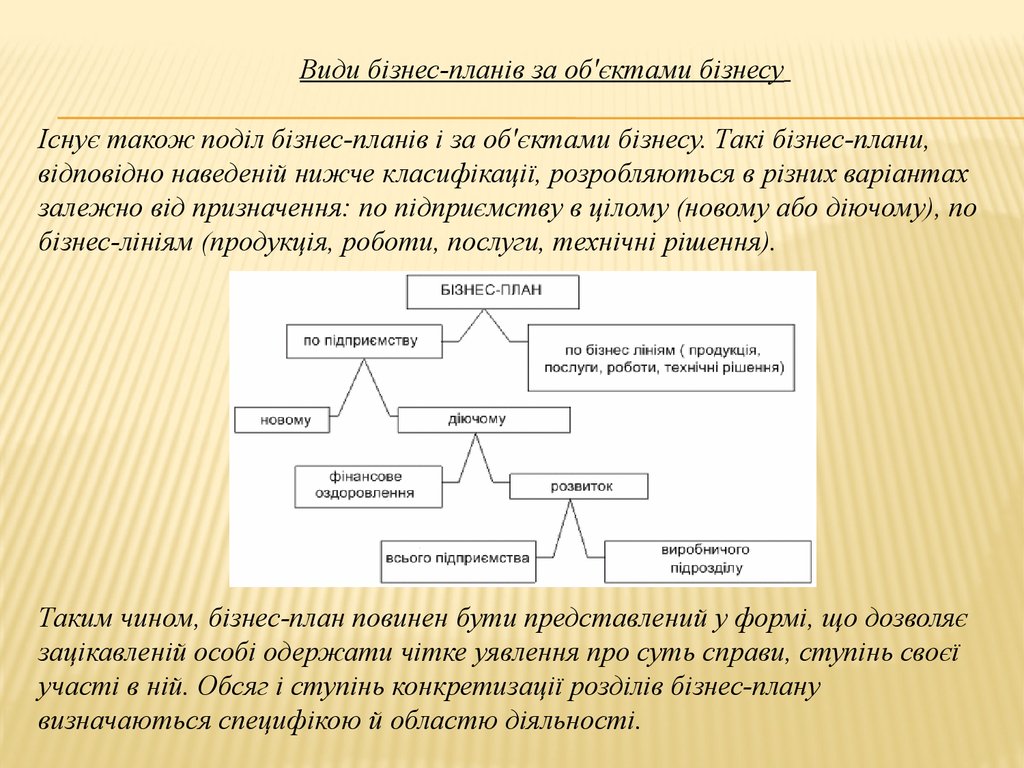 Види бізнес-планів за об'єктами бізнесу

Існує також поділ бізнес-планів і за об'єктами бізнесу. Такі бізнес-плани, відповідно наведеній нижче класифікації, розробляються в різних варіантах залежно від призначення: по підприємству в цілому (новому або діючому), по бізнес-лініям (продукція, роботи, послуги, технічні рішення).

БІЗНЕС-ПЛАН

по підприємству

по бізнес лініям ( продукція, послуги, роботи, технічні рішення)

новому

діючому

фінансове оздоровлення

розвиток

всього підприємства

виробничого підрозділу

Таким чином, бізнес-план повинен бути представлений у формі, що дозволяє зацікавленій особі одержати чітке уявлення про суть справи, ступінь своєї участі в ній. Обсяг і ступінь конкретизації розділів бізнес-плану визначаються специфікою й областю діяльності.